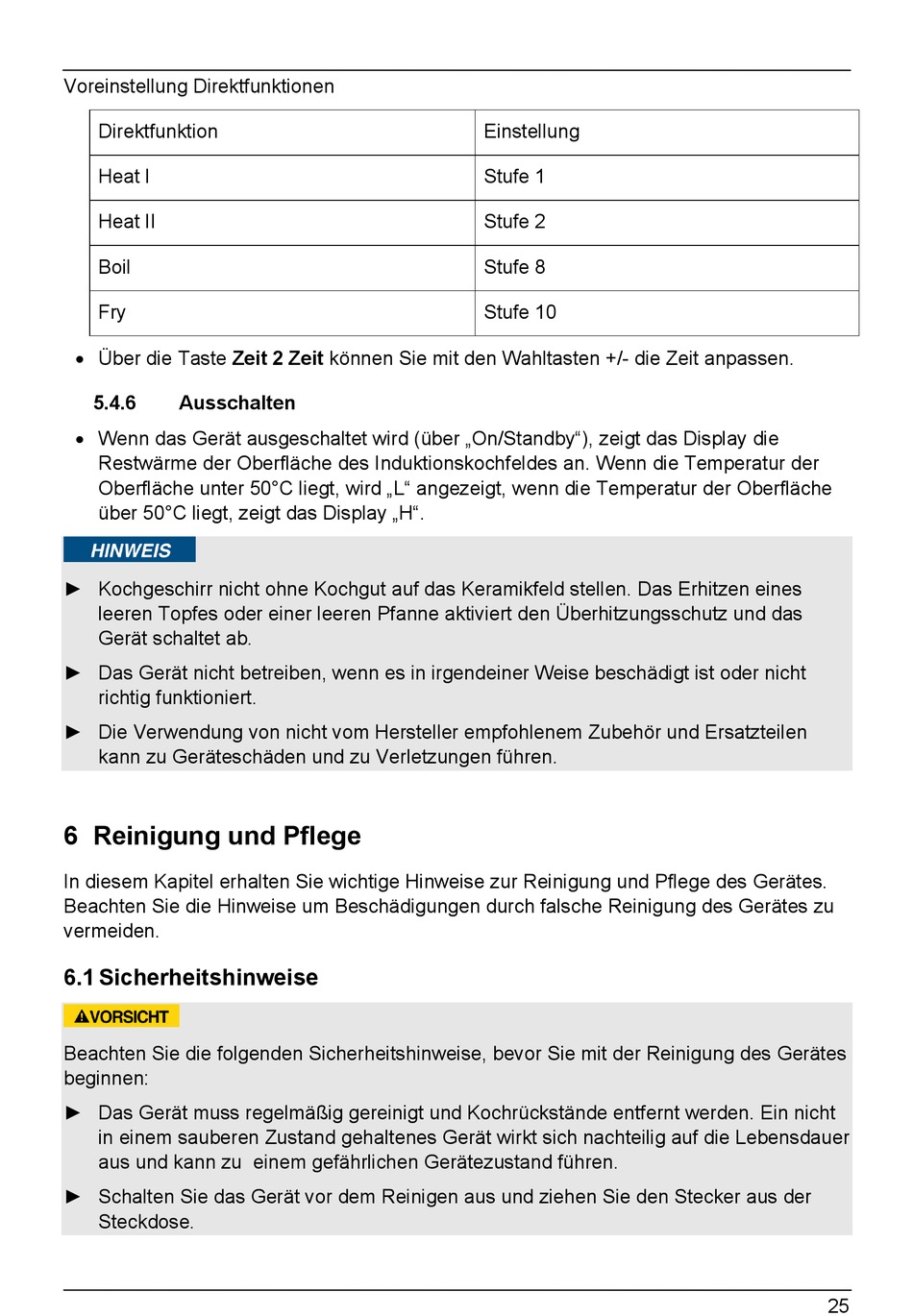 Voreinstellung Direktfunktionen

| Direktfunktion | Einstellung |
|---|---|
| Heat I | Stufe 1 |
| Heat II | Stufe 2 |
| Boil | Stufe 8 |
| Fry | Stufe 10 |

• Über die Taste **Zeit 2 Zeit** können Sie mit den Wahltasten +/- die Zeit anpassen.

5.4.6 Ausschalten

• Wenn das Gerät ausgeschaltet wird (über „On/Standby“), zeigt das Display die Restwärme der Oberfläche des Induktionskochfeldes an. Wenn die Temperatur der Oberfläche unter 50°C liegt, wird „L“ angezeigt, wenn die Temperatur der Oberfläche über 50°C liegt, zeigt das Display „H“.

HINWEIS

► Kochgeschirr nicht ohne Kochgut auf das Keramikfeld stellen. Das Erhitzen eines leeren Topfes oder einer leeren Pfanne aktiviert den Überhitzungsschutz und das Gerät schaltet ab.

► Das Gerät nicht betreiben, wenn es in irgendeiner Weise beschädigt ist oder nicht richtig funktioniert.

► Die Verwendung von nicht vom Hersteller empfohlenem Zubehör und Ersatzteilen kann zu Geräteschäden und zu Verletzungen führen.

6 Reinigung und Pflege

In diesem Kapitel erhalten Sie wichtige Hinweise zur Reinigung und Pflege des Gerätes. Beachten Sie die Hinweise um Beschädigungen durch falsche Reinigung des Gerätes zu vermeiden.

6.1 Sicherheitshinweise

⚠VORSICHT

Beachten Sie die folgenden Sicherheitshinweise, bevor Sie mit der Reinigung des Gerätes beginnen:

► Das Gerät muss regelmäßig gereinigt und Kochrückstände entfernt werden. Ein nicht in einem sauberen Zustand gehaltenes Gerät wirkt sich nachteilig auf die Lebensdauer aus und kann zu einem gefährlichen Gerätezustand führen.

► Schalten Sie das Gerät vor dem Reinigen aus und ziehen Sie den Stecker aus der Steckdose.

25